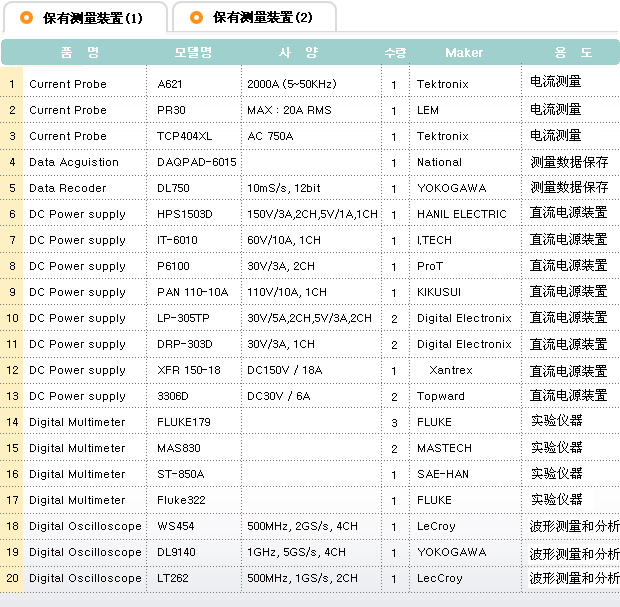 保有测量装置(1)　保有测量装置(2)

| | 품 명 | 모델명 | 사 양 | 수량 | Maker | 용 도 |
|---|---|---|---|---|---|---|
| 1 | Current Probe | A621 | 2000A (5~50KHz) | 1 | Tektronix | 电流测量 |
| 2 | Current Probe | PR30 | MAX : 20A RMS | 1 | LEM | 电流测量 |
| 3 | Current Probe | TCP404XL | AC 750A | 1 | Tektronix | 电流测量 |
| 4 | Data Acguistion | DAQPAD-6015 | | 1 | National | 测量数据保存 |
| 5 | Data Recoder | DL750 | 10mS/s, 12bit | 1 | YOKOGAWA | 测量数据保存 |
| 6 | DC Power supply | HPS1503D | 150V/3A,2CH,5V/1A,1CH | 1 | HANIL ELECTRIC | 直流电源装置 |
| 7 | DC Power supply | IT-6010 | 60V/10A, 1CH | 1 | I,TECH | 直流电源装置 |
| 8 | DC Power supply | P6100 | 30V/3A, 2CH | 1 | ProT | 直流电源装置 |
| 9 | DC Power supply | PAN 110-10A | 110V/10A, 1CH | 1 | KIKUSUI | 直流电源装置 |
| 10 | DC Power supply | LP-305TP | 30V/5A,2CH,5V/3A,2CH | 2 | Digital Electronix | 直流电源装置 |
| 11 | DC Power supply | DRP-303D | 30V/3A, 1CH | 2 | Digital Electronix | 直流电源装置 |
| 12 | DC Power supply | XFR 150-18 | DC150V / 18A | 1 | Xantrex | 直流电源装置 |
| 13 | DC Power supply | 3306D | DC30V / 6A | 2 | Topward | 直流电源装置 |
| 14 | Digital Multimeter | FLUKE179 | | 3 | FLUKE | 实验仪器 |
| 15 | Digital Multimeter | MAS830 | | 2 | MASTECH | 实验仪器 |
| 16 | Digital Multimeter | ST-850A | | 1 | SAE-HAN | 实验仪器 |
| 17 | Digital Multimeter | Fluke322 | | 1 | FLUKE | 实验仪器 |
| 18 | Digital Oscilloscope | WS454 | 500MHz, 2GS/s, 4CH | 1 | LeCroy | 波形测量和分析 |
| 19 | Digital Oscilloscope | DL9140 | 1GHz, 5GS/s, 4CH | 1 | YOKOGAWA | 波形测量和分析 |
| 20 | Digital Oscilloscope | LT262 | 500MHz, 1GS/s, 2CH | 1 | LecCroy | 波形测量和分析 |